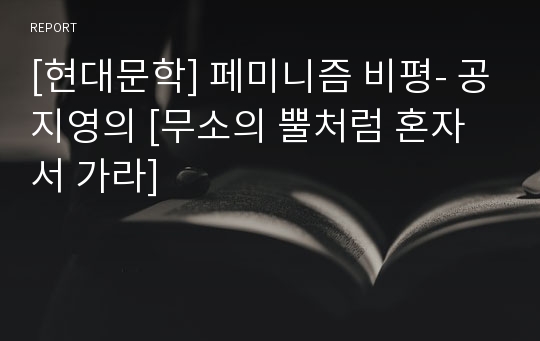 REPORT

[현대문학] 페미니즘 비평- 공지영의 [무소의 뿔처럼 혼자서 가라]